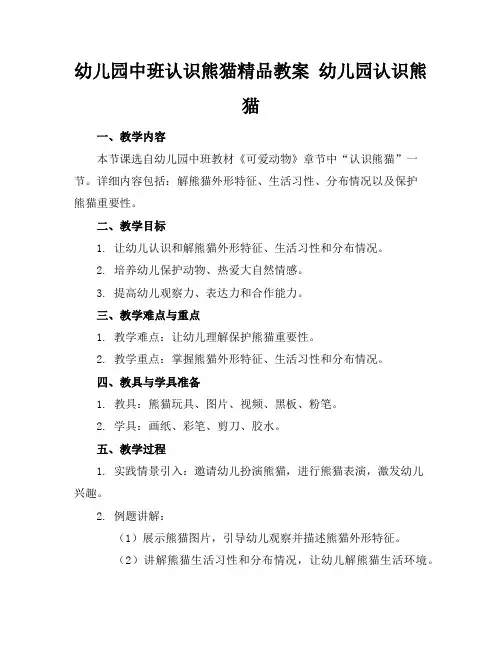 幼儿园中班认识熊猫精品教案 幼儿园认识熊猫

一、教学内容

本节课选自幼儿园中班教材《可爱动物》章节中“认识熊猫”一节。详细内容包括：解熊猫外形特征、生活习性、分布情况以及保护熊猫重要性。

二、教学目标

1. 让幼儿认识和解熊猫外形特征、生活习性和分布情况。

2. 培养幼儿保护动物、热爱大自然情感。

3. 提高幼儿观察力、表达力和合作能力。

三、教学难点与重点

1. 教学难点：让幼儿理解保护熊猫重要性。

2. 教学重点：掌握熊猫外形特征、生活习性和分布情况。

四、教具与学具准备

1. 教具：熊猫玩具、图片、视频、黑板、粉笔。

2. 学具：画纸、彩笔、剪刀、胶水。

五、教学过程

1. 实践情景引入：邀请幼儿扮演熊猫，进行熊猫表演，激发幼儿兴趣。

2. 例题讲解：

（1）展示熊猫图片，引导幼儿观察并描述熊猫外形特征。

（2）讲解熊猫生活习性和分布情况，让幼儿解熊猫生活环境。